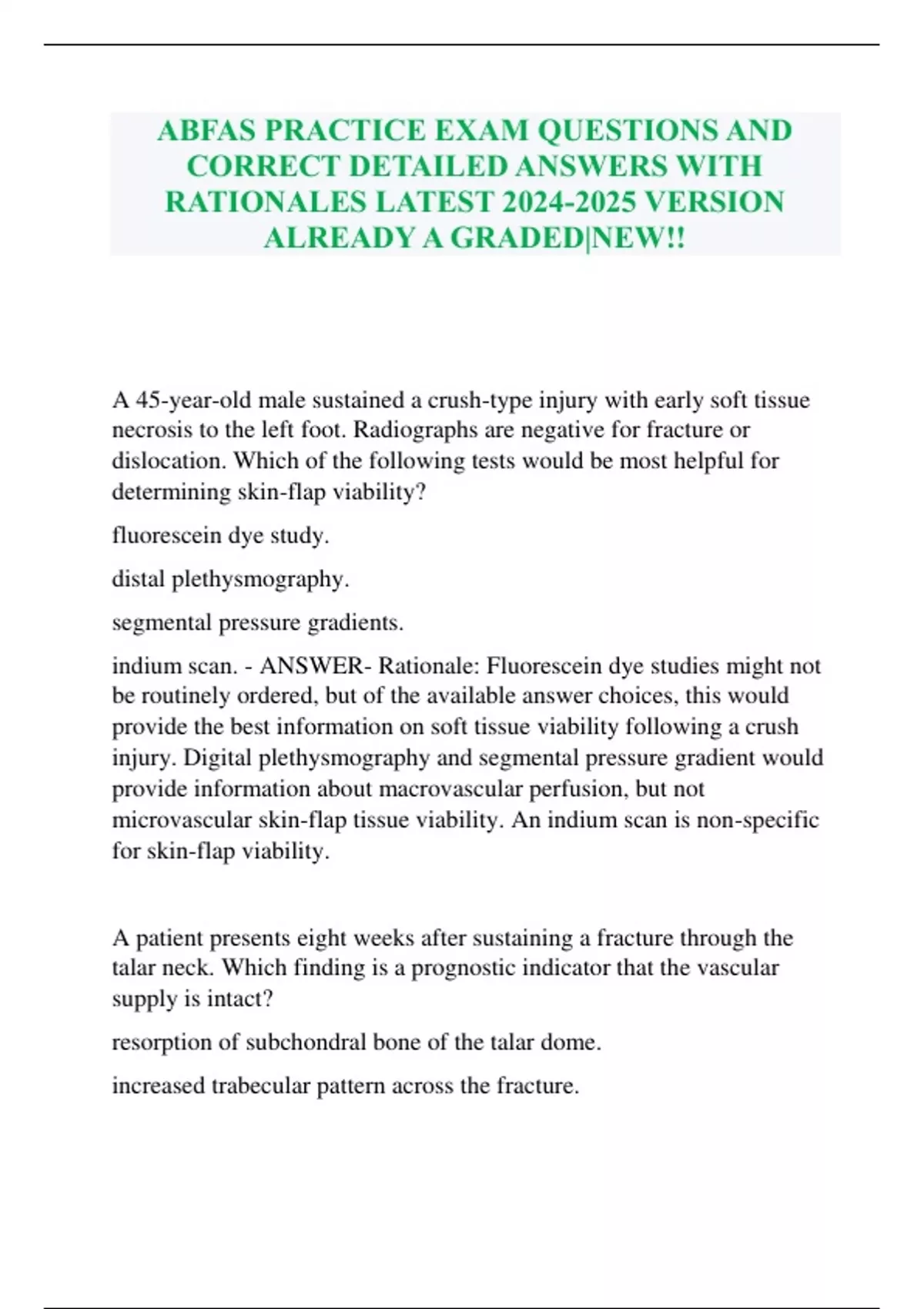 ABFAS PRACTICE EXAM QUESTIONS AND CORRECT DETAILED ANSWERS WITH RATIONALES LATEST 2024-2025 VERSION ALREADY A GRADED|NEW!!

A 45-year-old male sustained a crush-type injury with early soft tissue necrosis to the left foot. Radiographs are negative for fracture or dislocation. Which of the following tests would be most helpful for determining skin-flap viability?

fluorescein dye study.

distal plethysmography.

segmental pressure gradients.

indium scan. - ANSWER- Rationale: Fluorescein dye studies might not be routinely ordered, but of the available answer choices, this would provide the best information on soft tissue viability following a crush injury. Digital plethysmography and segmental pressure gradient would provide information about macrovascular perfusion, but not microvascular skin-flap tissue viability. An indium scan is non-specific for skin-flap viability.

A patient presents eight weeks after sustaining a fracture through the talar neck. Which finding is a prognostic indicator that the vascular supply is intact?

resorption of subchondral bone of the talar dome.

increased trabecular pattern across the fracture.